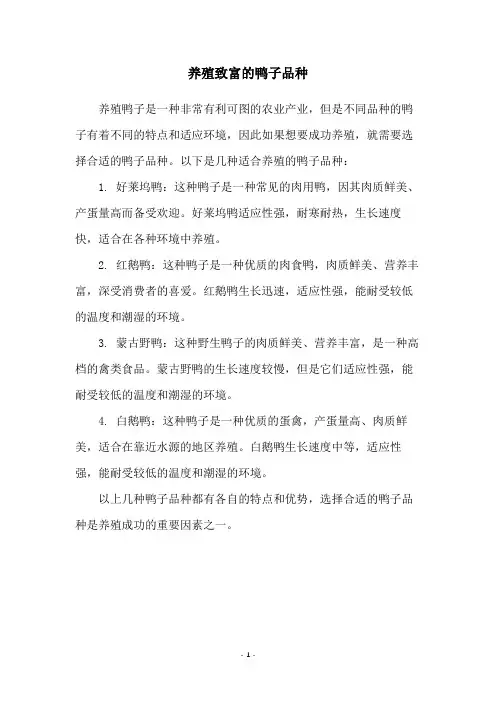 养殖致富的鸭子品种

养殖鸭子是一种非常有利可图的农业产业，但是不同品种的鸭子有着不同的特点和适应环境，因此如果想要成功养殖，就需要选择合适的鸭子品种。以下是几种适合养殖的鸭子品种：

1. 好莱坞鸭：这种鸭子是一种常见的肉用鸭，因其肉质鲜美、产蛋量高而备受欢迎。好莱坞鸭适应性强，耐寒耐热，生长速度快，适合在各种环境中养殖。

2. 红鹅鸭：这种鸭子是一种优质的肉食鸭，肉质鲜美、营养丰富，深受消费者的喜爱。红鹅鸭生长迅速，适应性强，能耐受较低的温度和潮湿的环境。

3. 蒙古野鸭：这种野生鸭子的肉质鲜美、营养丰富，是一种高档的禽类食品。蒙古野鸭的生长速度较慢，但是它们适应性强，能耐受较低的温度和潮湿的环境。

4. 白鹅鸭：这种鸭子是一种优质的蛋禽，产蛋量高、肉质鲜美，适合在靠近水源的地区养殖。白鹅鸭生长速度中等，适应性强，能耐受较低的温度和潮湿的环境。

以上几种鸭子品种都有各自的特点和优势，选择合适的鸭子品种是养殖成功的重要因素之一。

- 1 -